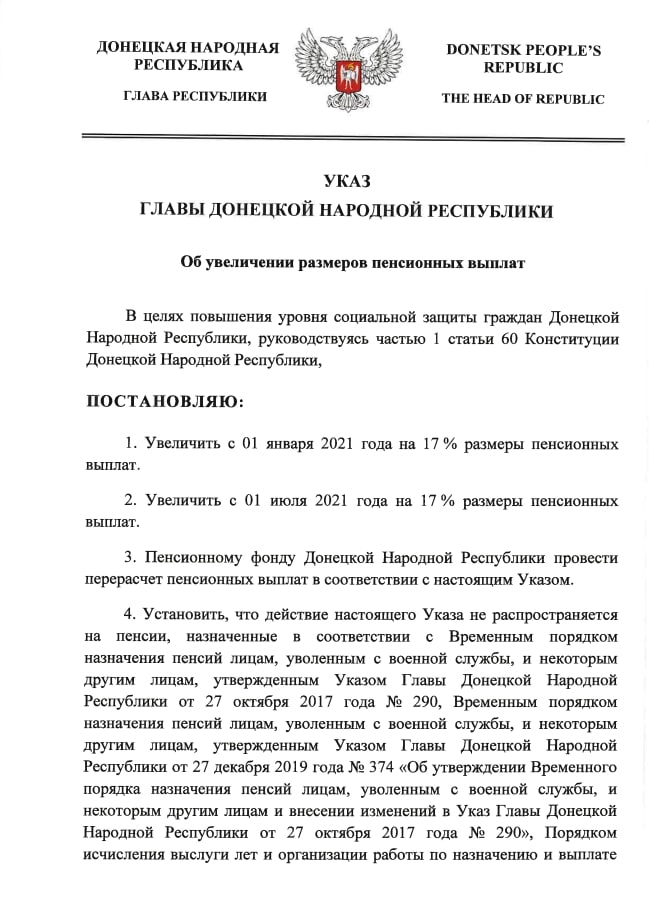 ДОНЕЦКАЯ НАРОДНАЯ РЕСПУБЛИКА

ГЛАВА РЕСПУБЛИКИ

DONETSK PEOPLE'S REPUBLIC

THE HEAD OF REPUBLIC

УКАЗ
ГЛАВЫ ДОНЕЦКОЙ НАРОДНОЙ РЕСПУБЛИКИ

Об увеличении размеров пенсионных выплат

В целях повышения уровня социальной защиты граждан Донецкой Народной Республики, руководствуясь частью 1 статьи 60 Конституции Донецкой Народной Республики,

ПОСТАНОВЛЯЮ:

1. Увеличить с 01 января 2021 года на 17 % размеры пенсионных выплат.

2. Увеличить с 01 июля 2021 года на 17 % размеры пенсионных выплат.

3. Пенсионному фонду Донецкой Народной Республики провести перерасчет пенсионных выплат в соответствии с настоящим Указом.

4. Установить, что действие настоящего Указа не распространяется на пенсии, назначенные в соответствии с Временным порядком назначения пенсий лицам, уволенным с военной службы, и некоторым другим лицам, утвержденным Указом Главы Донецкой Народной Республики от 27 октября 2017 года № 290, Временным порядком назначения пенсий лицам, уволенным с военной службы, и некоторым другим лицам, утвержденным Указом Главы Донецкой Народной Республики от 27 декабря 2019 года № 374 «Об утверждении Временного порядка назначения пенсий лицам, уволенным с военной службы, и некоторым другим лицам и внесении изменений в Указ Главы Донецкой Народной Республики от 27 октября 2017 года № 290», Порядком исчисления выслуги лет и организации работы по назначению и выплате